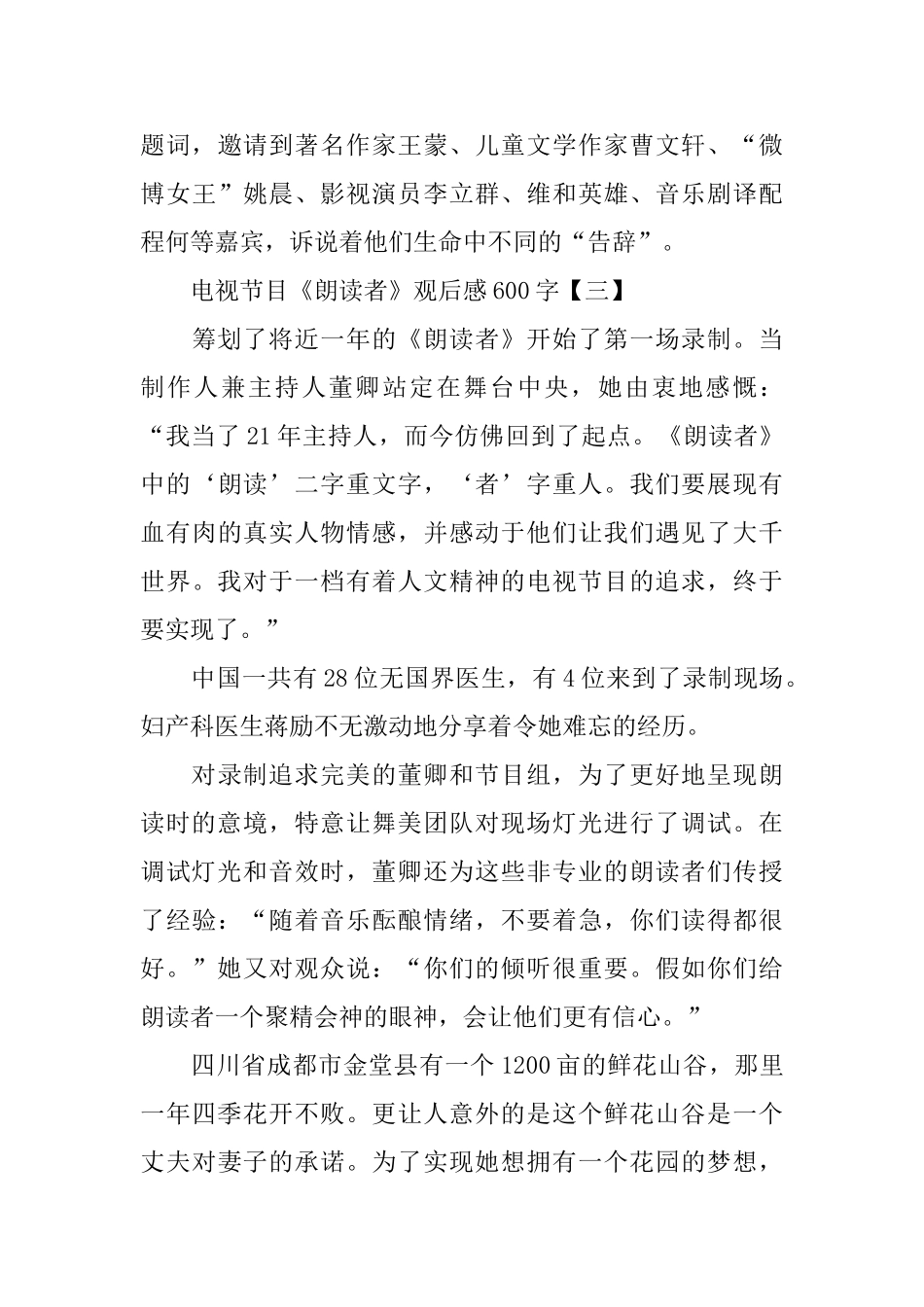 题词，邀请到著名作家王蒙、儿童文学作家曹文轩、“微博女王”姚晨、影视演员李立群、维和英雄、音乐剧译配程何等嘉宾，诉说着他们生命中不同的“告辞”。

电视节目《朗读者》观后感600字【三】

筹划了将近一年的《朗读者》开始了第一场录制。当制作人兼主持人董卿站定在舞台中央，她由衷地感慨：“我当了21年主持人，而今仿佛回到了起点。《朗读者》中的‘朗读’二字重文字，‘者’字重人。我们要展现有血有肉的真实人物情感，并感动于他们让我们遇见了大千世界。我对于一档有着人文精神的电视节目的追求，终于要实现了。”

中国一共有28位无国界医生，有4位来到了录制现场。妇产科医生蒋励不无激动地分享着令她难忘的经历。

对录制追求完美的董卿和节目组，为了更好地呈现朗读时的意境，特意让舞美团队对现场灯光进行了调试。在调试灯光和音效时，董卿还为这些非专业的朗读者们传授了经验：“随着音乐酝酿情绪，不要着急，你们读得都很好。”她又对观众说：“你们的倾听很重要。假如你们给朗读者一个聚精会神的眼神，会让他们更有信心。”

四川省成都市金堂县有一个1200亩的鲜花山谷，那里一年四季花开不败。更让人意外的是这个鲜花山谷是一个丈夫对妻子的承诺。为了实现她想拥有一个花园的梦想，